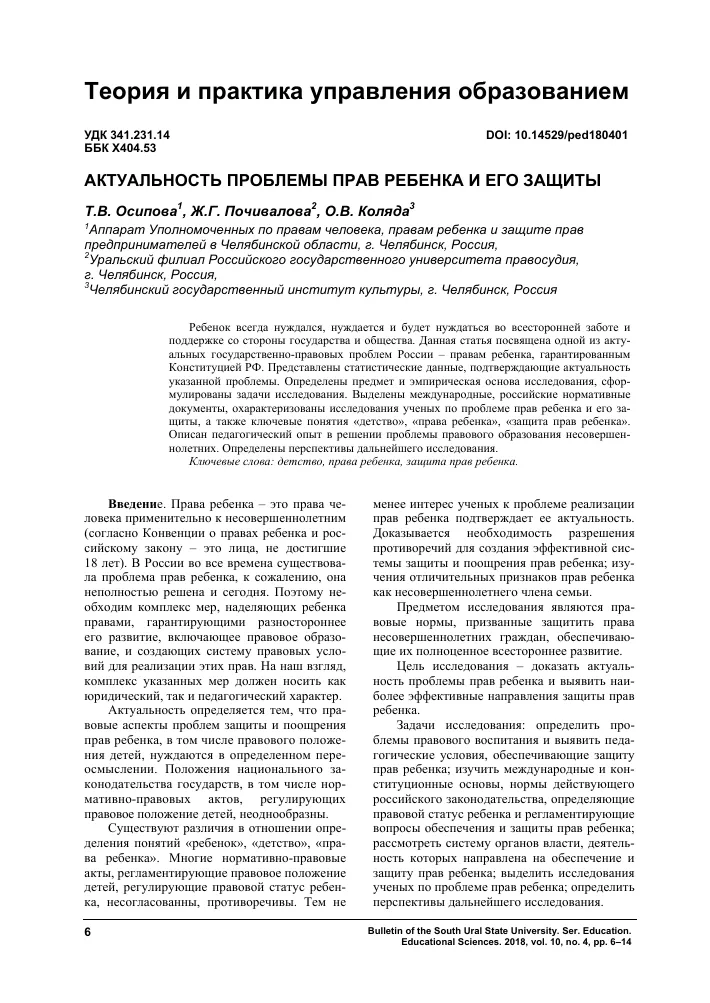 Теория и практика управления образованием

УДК 341.231.14
ББК Х404.53

DOI: 10.14529/ped180401

АКТУАЛЬНОСТЬ ПРОБЛЕМЫ ПРАВ РЕБЕНКА И ЕГО ЗАЩИТЫ

Т.В. Осипова$^1$, Ж.Г. Почивалова$^2$, О.В. Коляда$^3$

$^1$Аппарат Уполномоченных по правам человека, правам ребенка и защите прав предпринимателей в Челябинской области, г. Челябинск, Россия,
$^2$Уральский филиал Российского государственного университета правосудия, г. Челябинск, Россия,
$^3$Челябинский государственный институт культуры, г. Челябинск, Россия

Ребенок всегда нуждался, нуждается и будет нуждаться во всесторонней заботе и поддержке со стороны государства и общества. Данная статья посвящена одной из актуальных государственно-правовых проблем России – правам ребенка, гарантированным Конституцией РФ. Представлены статистические данные, подтверждающие актуальность указанной проблемы. Определены предмет и эмпирическая основа исследования, сформулированы задачи исследования. Выделены международные, российские нормативные документы, охарактеризованы исследования ученых по проблеме прав ребенка и его защиты, а также ключевые понятия «детство», «права ребенка», «защита прав ребенка». Описан педагогический опыт в решении проблемы правового образования несовершеннолетних. Определены перспективы дальнейшего исследования.

Ключевые слова: детство, права ребенка, защита прав ребенка.

Введение. Права ребенка – это права человека применительно к несовершеннолетним (согласно Конвенции о правах ребенка и российскому закону – это лица, не достигшие 18 лет). В России во все времена существовала проблема прав ребенка, к сожалению, она неполностью решена и сегодня. Поэтому необходим комплекс мер, наделяющих ребенка правами, гарантирующими разностороннее его развитие, включающее правовое образование, и создающих систему правовых условий для реализации этих прав. На наш взгляд, комплекс указанных мер должен носить как юридический, так и педагогический характер.

Актуальность определяется тем, что правовые аспекты проблем защиты и поощрения прав ребенка, в том числе правового положения детей, нуждаются в определенном переосмыслении. Положения национального законодательства государств, в том числе нормативно-правовых актов, регулирующих правовое положение детей, неоднообразны.

Существуют различия в отношении определения понятий «ребенок», «детство», «права ребенка». Многие нормативно-правовые акты, регламентирующие правовое положение детей, регулирующие правовой статус ребенка, несогласованны, противоречивы. Тем не менее интерес ученых к проблеме реализации прав ребенка подтверждает ее актуальность. Доказывается необходимость разрешения противоречий для создания эффективной системы защиты и поощрения прав ребенка; изучения отличительных признаков прав ребенка как несовершеннолетнего члена семьи.

Предметом исследования являются правовые нормы, призванные защитить права несовершеннолетних граждан, обеспечивающие их полноценное всестороннее развитие.

Цель исследования – доказать актуальность проблемы прав ребенка и выявить наиболее эффективные направления защиты прав ребенка.

Задачи исследования: определить проблемы правового воспитания и выявить педагогические условия, обеспечивающие защиту прав ребенка; изучить международные и конституционные основы, нормы действующего российского законодательства, определяющие правовой статус ребенка и регламентирующие вопросы обеспечения и защиты прав ребенка; рассмотреть систему органов власти, деятельность которых направлена на обеспечение и защиту прав ребенка; выделить исследования ученых по проблеме прав ребенка; определить перспективы дальнейшего исследования.

6

Bulletin of the South Ural State University. Ser. Education. Educational Sciences. 2018, vol. 10, no. 4, pp. 6–14